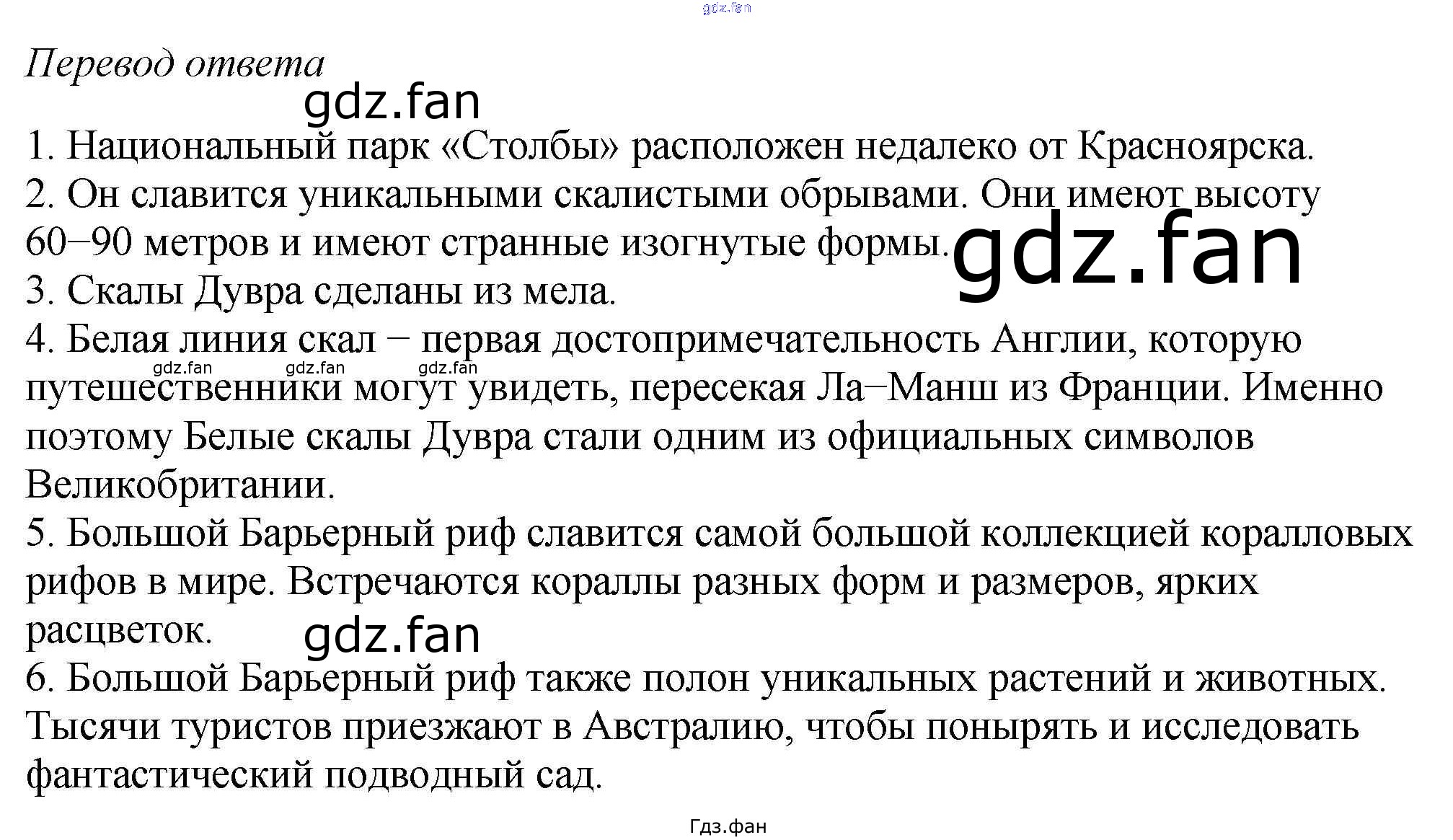 gdz.fan

Перевод ответа

gdz.fan

1. Национальный парк «Столбы» расположен недалеко от Красноярска.
2. Он славится уникальными скалистыми обрывами. Они имеют высоту 60–90 метров и имеют странные изогнутые формы.

gdz.fan

3. Скалы Дувра сделаны из мела.
4. Белая линия скал – первая достопримечательность Англии, которую путешественники могут увидеть, пересекая Ла–Манш из Франции. Именно поэтому Белые скалы Дувра стали одним из официальных символов Великобритании.

gdz.fan gdz.fan gdz.fan

5. Большой Барьерный риф славится самой большой коллекцией коралловых рифов в мире. Встречаются кораллы разных форм и размеров, ярких расцветок.

gdz.fan

6. Большой Барьерный риф также полон уникальных растений и животных. Тысячи туристов приезжают в Австралию, чтобы понырять и исследовать фантастический подводный сад.

Гдз.фан